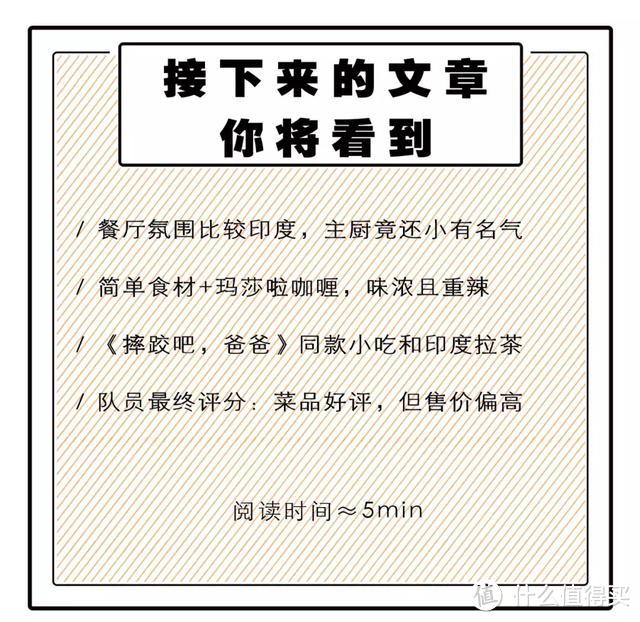 接下来的文章
你将看到

/ 餐厅氛围比较印度，主厨竟还小有名气

/ 简单食材+玛莎啦咖喱，味浓且重辣

/ 《摔跤吧，爸爸》同款小吃和印度拉茶

/ 队员最终评分：菜品好评，但售价偏高

阅读时间≈5min

值 什么值得买